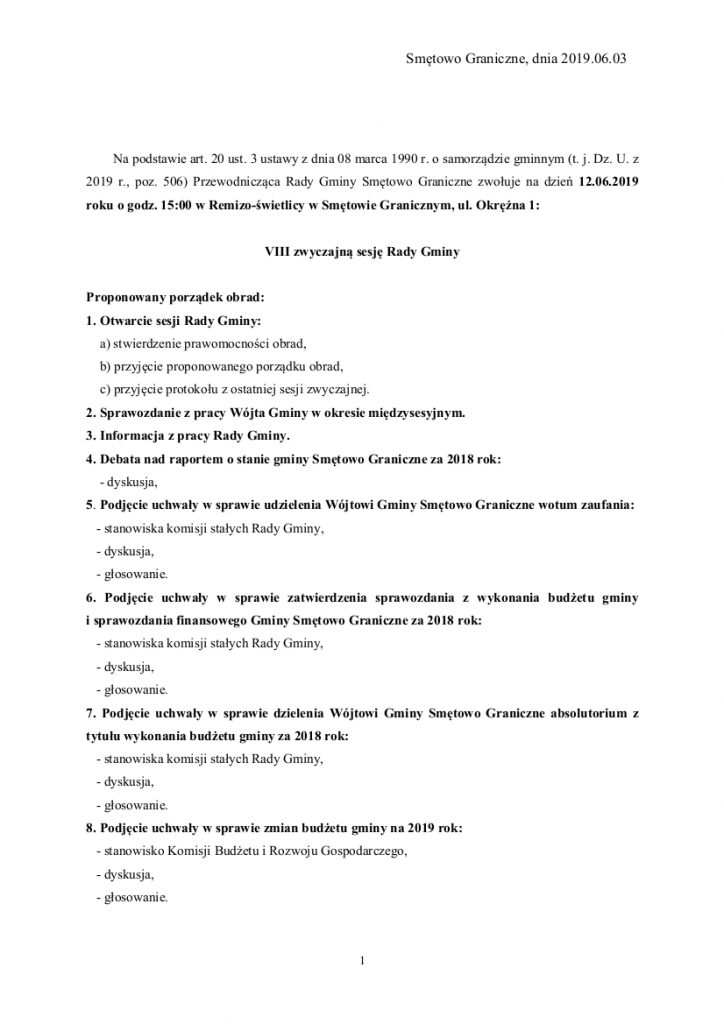 Smętowo Graniczne, dnia 2019.06.03

Na podstawie art. 20 ust. 3 ustawy z dnia 08 marca 1990 r. o samorządzie gminnym (t. j. Dz. U. z 2019 r., poz. 506) Przewodnicząca Rady Gminy Smętowo Graniczne zwołuje na dzień 12.06.2019 roku o godz. 15:00 w Remizo-świetlicy w Smętowie Granicznym, ul. Okrężna 1:

VIII zwyczajną sesję Rady Gminy

Proponowany porządek obrad:
1. Otwarcie sesji Rady Gminy:
a) stwierdzenie prawomocności obrad,
b) przyjęcie proponowanego porządku obrad,
c) przyjęcie protokołu z ostatniej sesji zwyczajnej.
2. Sprawozdanie z pracy Wójta Gminy w okresie międzysesyjnym.
3. Informacja z pracy Rady Gminy.
4. Debata nad raportem o stanie gminy Smętowo Graniczne za 2018 rok:
- dyskusja,
5. Podjęcie uchwały w sprawie udzielenia Wójtowi Gminy Smętowo Graniczne wotum zaufania:
- stanowiska komisji stałych Rady Gminy,
- dyskusja,
- głosowanie.
6. Podjęcie uchwały w sprawie zatwierdzenia sprawozdania z wykonania budżetu gminy i sprawozdania finansowego Gminy Smętowo Graniczne za 2018 rok:
- stanowiska komisji stałych Rady Gminy,
- dyskusja,
- głosowanie.
7. Podjęcie uchwały w sprawie dzielenia Wójtowi Gminy Smętowo Graniczne absolutorium z tytułu wykonania budżetu gminy za 2018 rok:
- stanowiska komisji stałych Rady Gminy,
- dyskusja,
- głosowanie.
8. Podjęcie uchwały w sprawie zmian budżetu gminy na 2019 rok:
- stanowisko Komisji Budżetu i Rozwoju Gospodarczego,
- dyskusja,
- głosowanie.

1